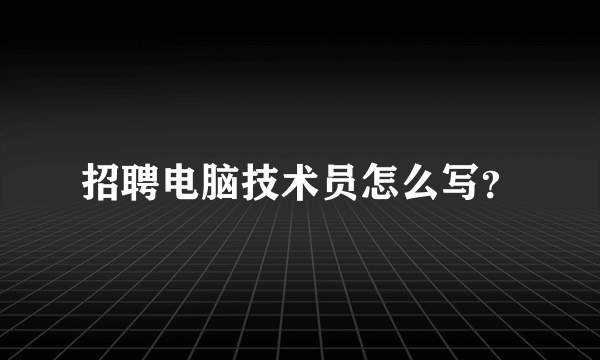 招聘电脑技术员怎么写?